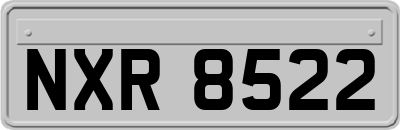 NXR 8522